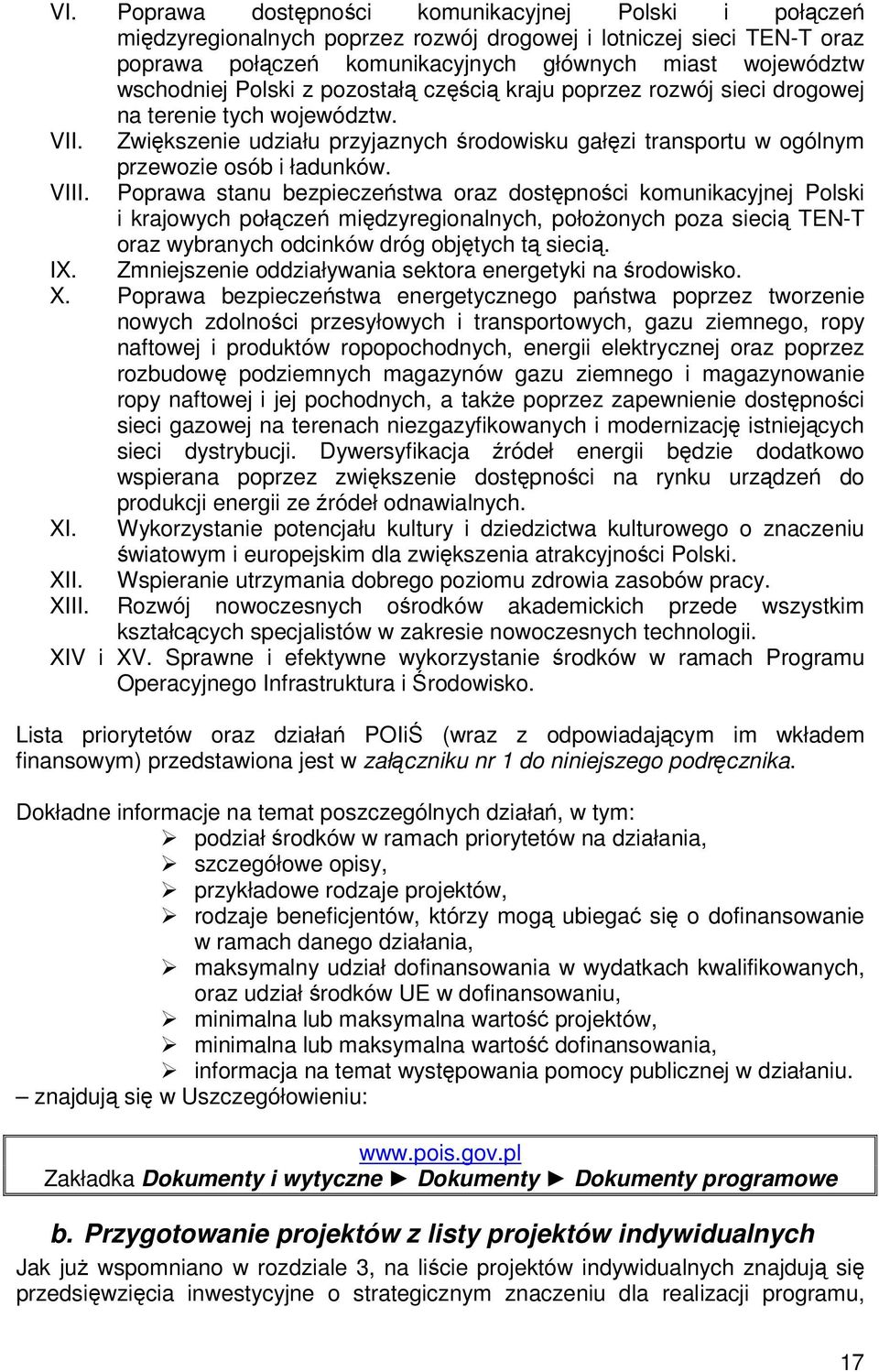 VI. Poprawa dostępności komunikacyjnej Polski i połączeń międzyregionalnych poprzez rozwój drogowej i lotniczej sieci TEN-T oraz poprawa połączeń komunikacyjnych głównych miast województw wschodniej Polski z pozostałą częścią kraju poprzez rozwój sieci drogowej na terenie tych województw.
VII. Zwiększenie udziału przyjaznych środowisku gałęzi transportu w ogólnym przewozie osób i ładunków.
VIII. Poprawa stanu bezpieczeństwa oraz dostępności komunikacyjnej Polski i krajowych połączeń międzyregionalnych, położonych poza siecią TEN-T oraz wybranych odcinków dróg objętych tą siecią.
IX. Zmniejszenie oddziaływania sektora energetyki na środowisko.
X. Poprawa bezpieczeństwa energetycznego państwa poprzez tworzenie nowych zdolności przesyłowych i transportowych, gazu ziemnego, ropy naftowej i produktów ropopochodnych, energii elektrycznej oraz poprzez rozbudowę podziemnych magazynów gazu ziemnego i magazynowanie ropy naftowej i jej pochodnych, a także poprzez zapewnienie dostępności sieci gazowej na terenach niezgazyfikowanych i modernizację istniejących sieci dystrybucji. Dywersyfikacja źródeł energii będzie dodatkowo wspierana poprzez zwiększenie dostępności na rynku urządzeń do produkcji energii ze źródeł odnawialnych.
XI. Wykorzystanie potencjału kultury i dziedzictwa kulturowego o znaczeniu światowym i europejskim dla zwiększenia atrakcyjności Polski.
XII. Wspieranie utrzymania dobrego poziomu zdrowia zasobów pracy.
XIII. Rozwój nowoczesnych ośrodków akademickich przede wszystkim kształcących specjalistów w zakresie nowoczesnych technologii.
XIV i XV. Sprawne i efektywne wykorzystanie środków w ramach Programu Operacyjnego Infrastruktura i Środowisko.

Lista priorytetów oraz działań POIiŚ (wraz z odpowiadającym im wkładem finansowym) przedstawiona jest w załączniku nr 1 do niniejszego podręcznika.

Dokładne informacje na temat poszczególnych działań, w tym:
➢ podział środków w ramach priorytetów na działania,
➢ szczegółowe opisy,
➢ przykładowe rodzaje projektów,
➢ rodzaje beneficjentów, którzy mogą ubiegać się o dofinansowanie w ramach danego działania,
➢ maksymalny udział dofinansowania w wydatkach kwalifikowanych, oraz udział środków UE w dofinansowaniu,
➢ minimalna lub maksymalna wartość projektów,
➢ minimalna lub maksymalna wartość dofinansowania,
➢ informacja na temat występowania pomocy publicznej w działaniu.
– znajdują się w Uszczegółowieniu:

www.pois.gov.pl
Zakładka Dokumenty i wytyczne ► Dokumenty ► Dokumenty programowe

b. Przygotowanie projektów z listy projektów indywidualnych
Jak już wspomniano w rozdziale 3, na liście projektów indywidualnych znajdują się przedsięwzięcia inwestycyjne o strategicznym znaczeniu dla realizacji programu,

17